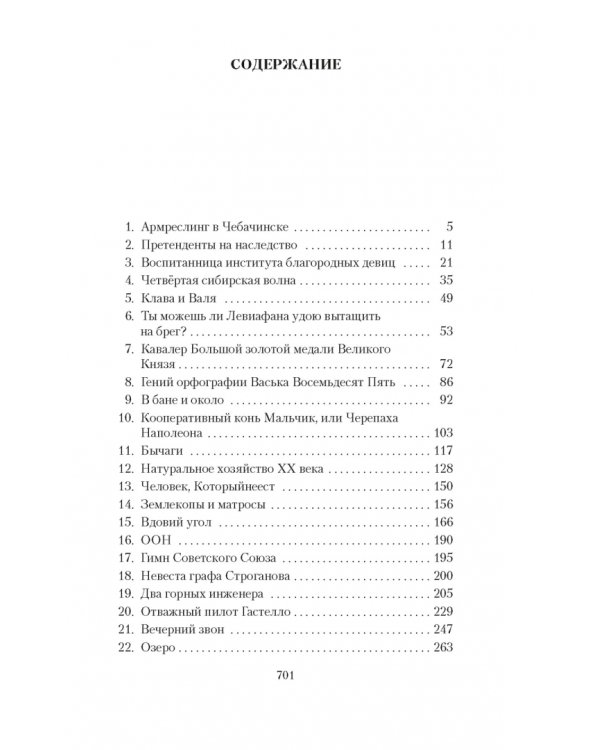 СОДЕРЖАНИЕ

1. Армреслинг в Чебачинске 5
2. Претенденты на наследство 11
3. Воспитанница института благородных девиц 21
4. Четвёртая сибирская волна 35
5. Клава и Валя 49
6. Ты можешь ли Левиафана удою вытащить на брег? 53
7. Кавалер Большой золотой медали Великого Князя 72
8. Гений орфографии Васька Восемьдесят Пять 86
9. В бане и около 92
10. Кооперативный конь Мальчик, или Черепаха Наполеона 103
11. Бычаги 117
12. Натуральное хозяйство XX века 128
13. Человек, Которыйнеест 150
14. Землекопы и матросы 156
15. Вдовий угол 166
16. ООН 190
17. Гимн Советского Союза 195
18. Невеста графа Строганова 200
19. Два горных инженера 205
20. Отважный пилот Гастелло 229
21. Вечерний звон 247
22. Озеро 263

701